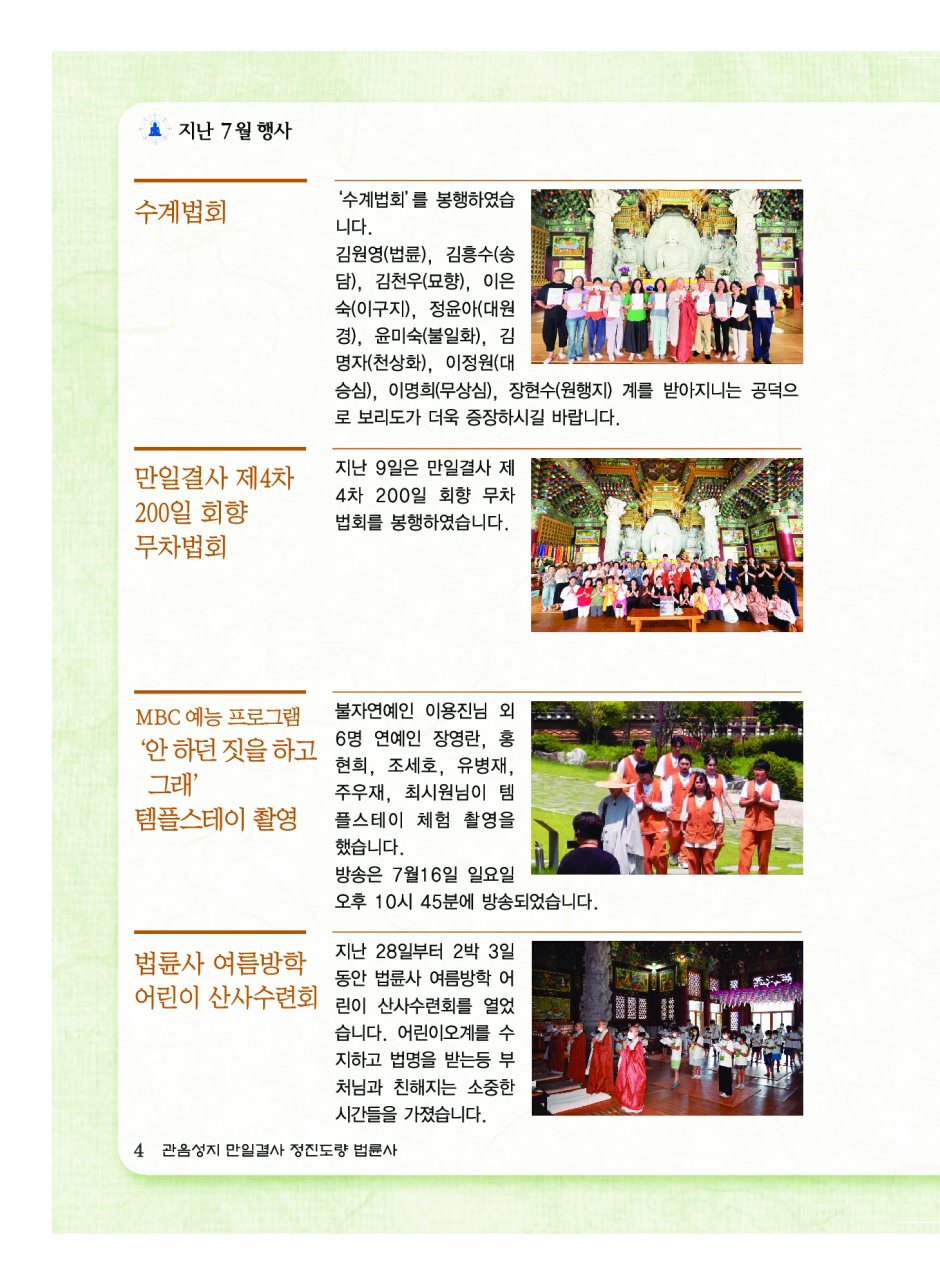 지난 7월 행사

수계법회

'수계법회'를 봉행하였습니다.
김원영(법륜), 김흥수(송담), 김천우(묘향), 이은숙(이구지), 정윤아(대원경), 윤미숙(불일화), 김명자(천상화), 이정원(대승심), 이명희(무상심), 장현수(원행지) 계를 받아지니는 공덕으로 보리도가 더욱 증장하시길 바랍니다.

만일결사 제4차 200일 회향 무차법회

지난 9일은 만일결사 제4차 200일 회향 무차법회를 봉행하였습니다.

MBC 예능 프로그램 '안 하던 짓을 하고 그래' 템플스테이 촬영

불자연예인 이용진님 외 6명 연예인 장영란, 홍현희, 조세호, 유병재, 주우재, 최시원님이 템플스테이 체험 촬영을 했습니다.
방송은 7월16일 일요일 오후 10시 45분에 방송되었습니다.

법륜사 여름방학 어린이 산사수련회

지난 28일부터 2박 3일 동안 법륜사 여름방학 어린이 산사수련회를 열었습니다. 어린이오계를 수지하고 법명을 받는등 부처님과 친해지는 소중한 시간들을 가졌습니다.

4 관음성지 만일결사 정진도량 법륜사